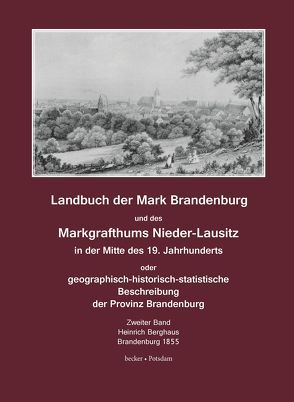 Landbuch der Mark Brandenburg

und des

Markgrafthums Nieder-Lausitz

in der Mitte des 19. Jahrhunderts

oder

geographisch-historisch-statistische Beschreibung der Provinz Brandenburg

Zweiter Band
Heinrich Berghaus
Brandenburg 1855

becker • Potsdam